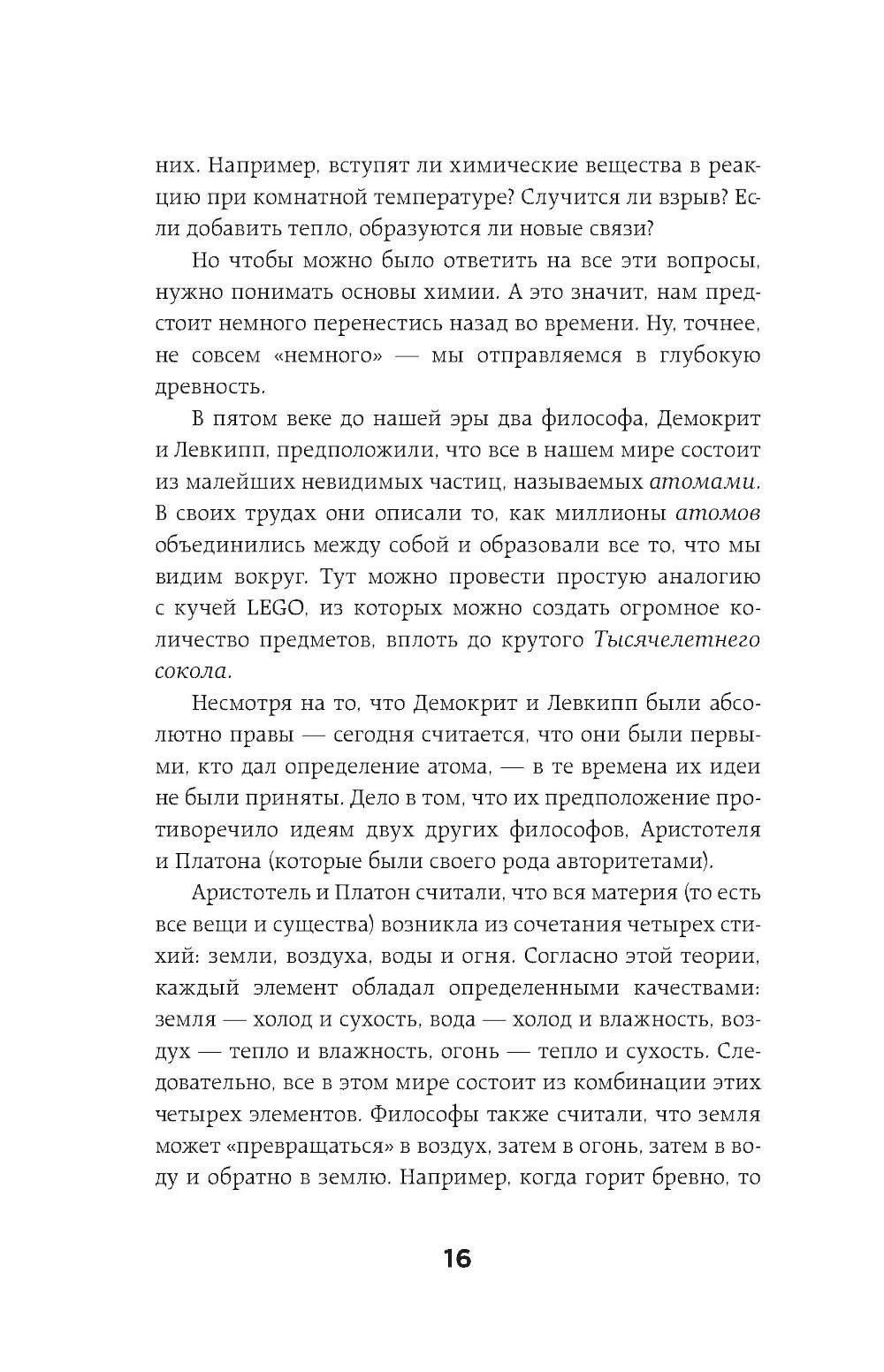 них. Например, вступят ли химические вещества в реакцию при комнатной температуре? Случится ли взрыв? Если добавить тепло, образуются ли новые связи?

Но чтобы можно было ответить на все эти вопросы, нужно понимать основы химии. А это значит, нам предстоит немного перенестись назад во времени. Ну, точнее, не совсем «немного» — мы отправляемся в глубокую древность.

В пятом веке до нашей эры два философа, Демокрит и Левкипп, предположили, что все в нашем мире состоит из малейших невидимых частиц, называемых атомами. В своих трудах они описали то, как миллионы атомов объединились между собой и образовали все то, что мы видим вокруг. Тут можно провести простую аналогию с кучей LEGO, из которых можно создать огромное количество предметов, вплоть до крутого Тысячелетнего сокола.

Несмотря на то, что Демокрит и Левкипп были абсолютно правы — сегодня считается, что они были первыми, кто дал определение атома, — в те времена их идеи не были приняты. Дело в том, что их предположение противоречило идеям двух других философов, Аристотеля и Платона (которые были своего рода авторитетами).

Аристотель и Платон считали, что вся материя (то есть все вещи и существа) возникла из сочетания четырех стихий: земли, воздуха, воды и огня. Согласно этой теории, каждый элемент обладал определенными качествами: земля — холод и сухость, вода — холод и влажность, воздух — тепло и влажность, огонь — тепло и сухость. Следовательно, все в этом мире состоит из комбинации этих четырех элементов. Философы также считали, что земля может «превращаться» в воздух, затем в огонь, затем в воду и обратно в землю. Например, когда горит бревно, то

16